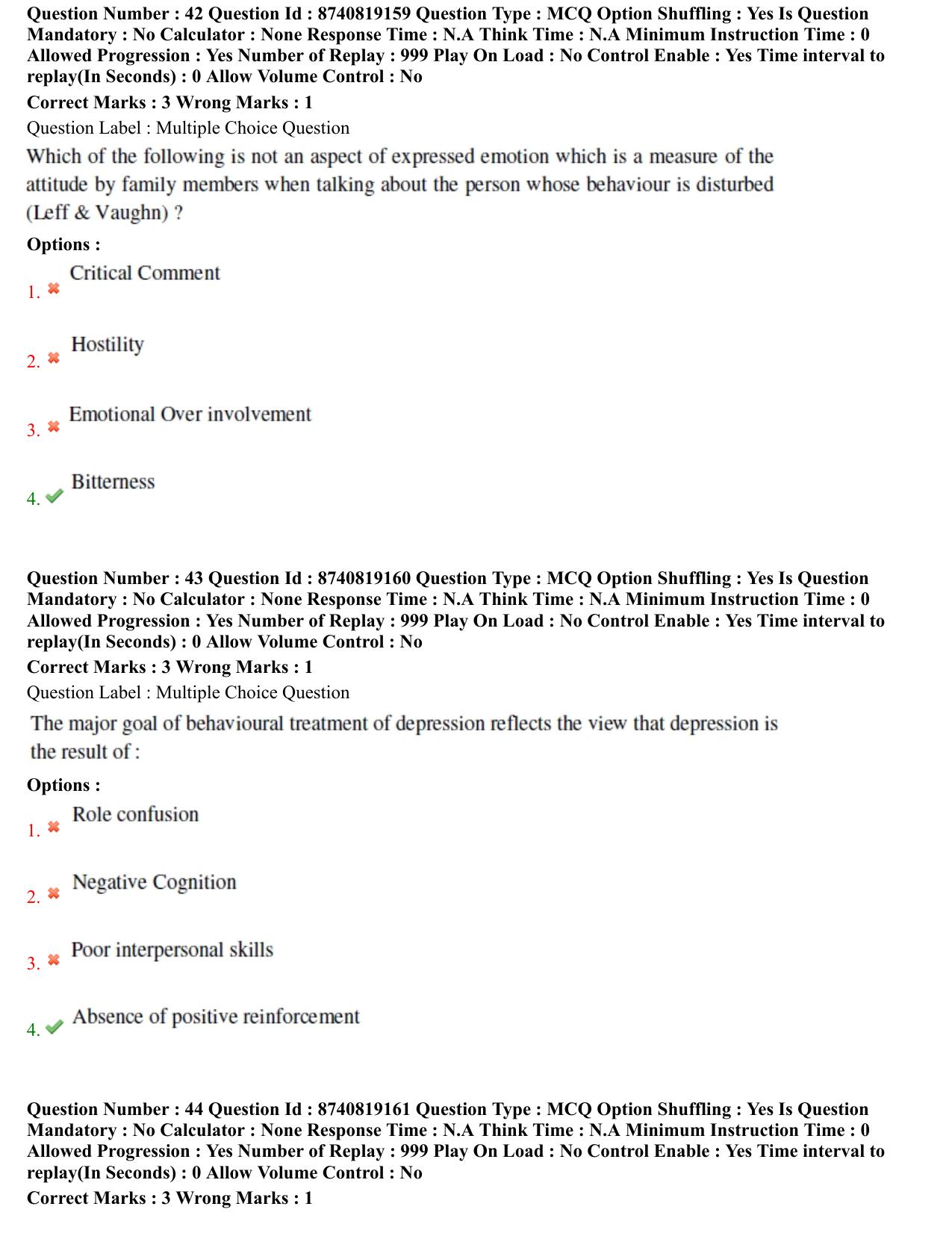 Question Number : 42 Question Id : 8740819159 Question Type : MCQ Option Shuffling : Yes Is Question Mandatory : No Calculator : None Response Time : N.A Think Time : N.A Minimum Instruction Time : 0 Allowed Progression : Yes Number of Replay : 999 Play On Load : No Control Enable : Yes Time interval to replay(In Seconds) : 0 Allow Volume Control : No

Correct Marks : 3 Wrong Marks : 1

Question Label : Multiple Choice Question

Which of the following is not an aspect of expressed emotion which is a measure of the attitude by family members when talking about the person whose behaviour is disturbed (Leff & Vaughn) ?

Options :

1. ✖ Critical Comment

2. ✖ Hostility

3. ✖ Emotional Over involvement

4. ✔ Bitterness

Question Number : 43 Question Id : 8740819160 Question Type : MCQ Option Shuffling : Yes Is Question Mandatory : No Calculator : None Response Time : N.A Think Time : N.A Minimum Instruction Time : 0 Allowed Progression : Yes Number of Replay : 999 Play On Load : No Control Enable : Yes Time interval to replay(In Seconds) : 0 Allow Volume Control : No

Correct Marks : 3 Wrong Marks : 1

Question Label : Multiple Choice Question

The major goal of behavioural treatment of depression reflects the view that depression is the result of :

Options :

1. ✖ Role confusion

2. ✖ Negative Cognition

3. ✖ Poor interpersonal skills

4. ✔ Absence of positive reinforcement

Question Number : 44 Question Id : 8740819161 Question Type : MCQ Option Shuffling : Yes Is Question Mandatory : No Calculator : None Response Time : N.A Think Time : N.A Minimum Instruction Time : 0 Allowed Progression : Yes Number of Replay : 999 Play On Load : No Control Enable : Yes Time interval to replay(In Seconds) : 0 Allow Volume Control : No

Correct Marks : 3 Wrong Marks : 1